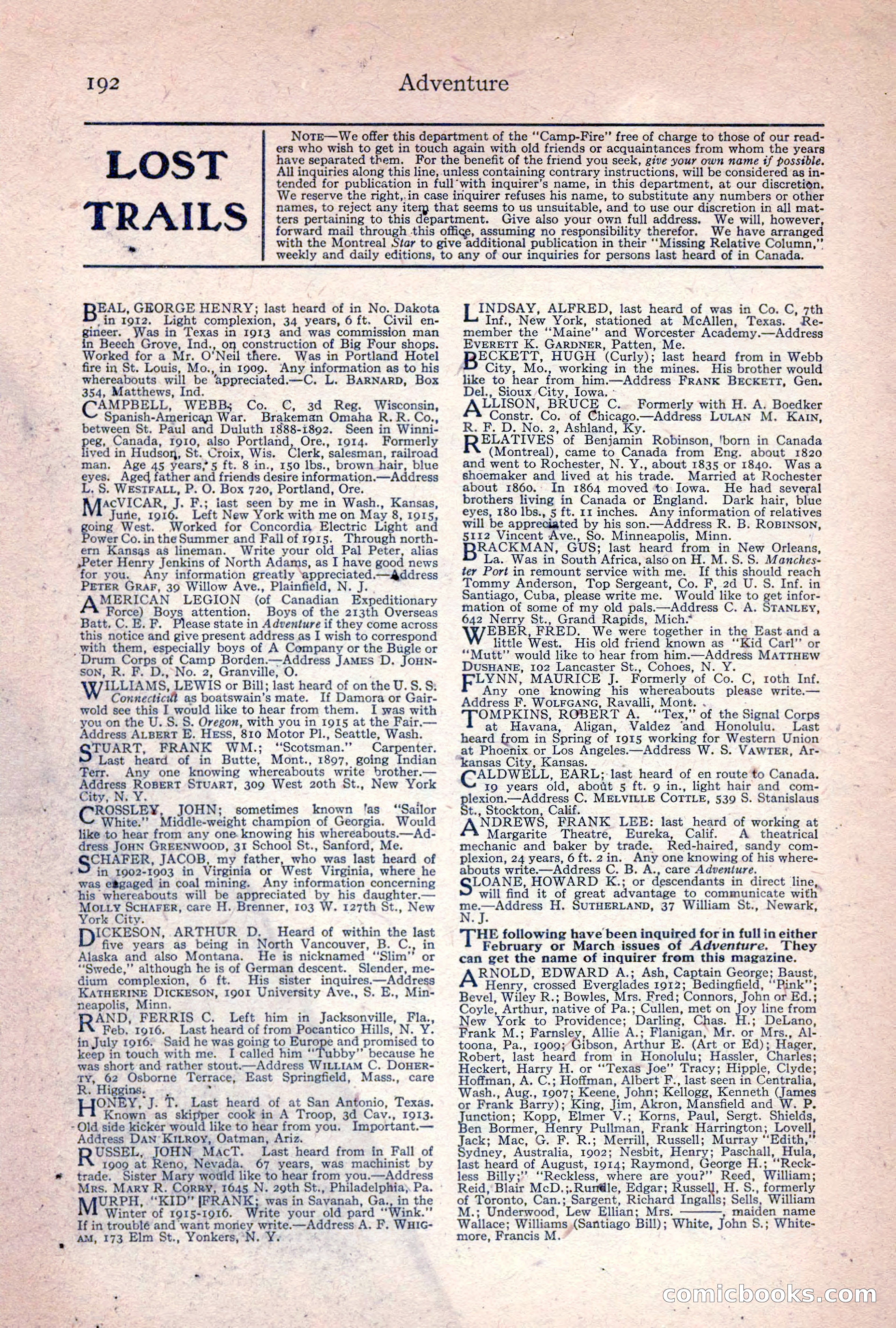 192 Adventure

LOST TRAILS

NOTE—We offer this department of the "Camp-Fire" free of charge to those of our readers who wish to get in touch again with old friends or acquaintances from whom the years have separated them. For the benefit of the friend you seek, give your own name if possible. All inquiries along this line, unless containing contrary instructions, will be considered as intended for publication in full with inquirer's name, in this department, at our discretion. We reserve the right, in case inquirer refuses his name, to substitute any numbers or other names, to reject any item that seems to us unsuitable, and to use our discretion in all matters pertaining to this department. Give also your own full address. We will, however, forward mail through this office, assuming no responsibility therefor. We have arranged with the Montreal Star to give additional publication in their "Missing Relative Column," weekly and daily editions, to any of our inquiries for persons last heard of in Canada.

BEAL, GEORGE HENRY; last heard of in No. Dakota in 1912. Light complexion, 34 years, 6 ft. Civil engineer. Was in Texas in 1913 and was commission man in Beech Grove, Ind., on construction of Big Four shops. Worked for a Mr. O'Neil there. Was in Portland Hotel fire in St. Louis, Mo., in 1909. Any information as to his whereabouts will be appreciated.—C. L. BARNARD, Box 354, Matthews, Ind.

CAMPBELL, WEBB; Co. C, 3d Reg. Wisconsin, Spanish-American War. Brakeman Omaha R. R. Co., between St. Paul and Duluth 1888-1892. Seen in Winnipeg, Canada, 1910, also Portland, Ore., 1914. Formerly lived in Hudson, St. Croix, Wis. Clerk, salesman, railroad man. Age 45 years, 5 ft. 8 in., 150 lbs., brown hair, blue eyes. Aged father and friends desire information.—Address L. S. WESTFALL, P. O. Box 720, Portland, Ore.

MACVICAR, J. F.; last seen by me in Wash., Kansas, June, 1916. Left New York with me on May 8, 1915, going West. Worked for Concordia Electric Light and Power Co. in the Summer and Fall of 1915. Through northern Kansas as lineman. Write your old Pal Peter, alias Peter Henry Jenkins of North Adams, as I have good news for you. Any information greatly appreciated.—Address PETER GRAF, 39 Willow Ave., Plainfield, N. J.

AMERICAN LEGION (of Canadian Expeditionary Force) Boys attention. Boys of the 213th Overseas Batt. C. E. F. Please state in Adventure if they come across this notice and give present address as I wish to correspond with them, especially boys of A Company or the Bugle or Drum Corps of Camp Borden.—Address JAMES D. JOHNSON, R. F. D., No. 2, Granville, O.

WILLIAMS, LEWIS or Bill; last heard of on the U. S. S. Connecticut as boatswain's mate. If Damora or Gairwold see this I would like to hear from them. I was with you on the U. S. S. Oregon, with you in 1915 at the Fair.—Address ALBERT E. HESS, 810 Motor Pl., Seattle, Wash.

STUART, FRANK WM.; "Scotsman." Carpenter. Last heard of in Butte, Mont., 1897, going Indian Terr. Any one knowing whereabouts write brother.—Address ROBERT STUART, 309 West 20th St., New York City, N. Y.

CROSSLEY, JOHN; sometimes known as "Sailor White." Middle-weight champion of Georgia. Would like to hear from any one knowing his whereabouts.—Address JOHN GREENWOOD, 31 School St., Sanford, Me.

SCHAFER, JACOB, my father, who was last heard of in 1902-1903 in Virginia or West Virginia, where he was engaged in coal mining. Any information concerning his whereabouts will be appreciated by his daughter.—MOLLY SCHAFER, care H. Brenner, 103 W. 127th St., New York City.

DICKESON, ARTHUR D. Heard of within the last five years as being in North Vancouver, B. C., in Alaska and also Montana. He is nicknamed "Slim" or "Swede," although he is of German descent. Slender, medium complexion, 6 ft. His sister inquires.—Address KATHERINE DICKESON, 1901 University Ave., S. E., Minneapolis, Minn.

RAND, FERRIS C. Left him in Jacksonville, Fla., Feb. 1916. Last heard of from Pocantico Hills, N. Y. in July 1916. Said he was going to Europe and promised to keep in touch with me. I called him "Tubby" because he was short and rather stout.—Address WILLIAM C. DOHERTY, 62 Osborne Terrace, East Springfield, Mass., care R. Higgins.

HONEY, J. T. Last heard of at San Antonio, Texas. Known as skipper cook in A Troop, 3d Cav., 1913. Old side kicker would like to hear from you. Important.—Address DAN KILROY, Oatman, Ariz.

RUSSEL, JOHN MACT. Last heard from in Fall of 1909 at Reno, Nevada. 67 years, was machinist by trade. Sister Mary would like to hear from you.—Address MRS. MARY R. CORRY, 1645 N. 29th St., Philadelphia, Pa.

MURPH, "KID" FRANK; was in Savanah, Ga., in the Winter of 1915-1916. Write your old pard "Wink." If in trouble and want money write.—Address A. F. WHIGAM, 173 Elm St., Yonkers, N. Y.

LINDSAY, ALFRED, last heard of was in Co. C, 7th Inf., New York, stationed at McAllen, Texas. Remember the "Maine" and Worcester Academy.—Address EVERETT K. GARDNER, Patten, Me.

BECKETT, HUGH (Curly); last heard from in Webb City, Mo., working in the mines. His brother would like to hear from him.—Address FRANK BECKETT, Gen. Del., Sioux City, Iowa.

ALLISON, BRUCE C. Formerly with H. A. Boedker Constr. Co. of Chicago.—Address LULAN M. KAIN, R. F. D. No. 2, Ashland, Ky.

RELATIVES of Benjamin Robinson, born in Canada (Montreal), came to Canada from Eng. about 1820 and went to Rochester, N. Y., about 1835 or 1840. Was a shoemaker and lived at his trade. Married at Rochester about 1860. In 1864 moved to Iowa. He had several brothers living in Canada or England. Dark hair, blue eyes, 180 lbs., 5 ft. 11 inches. Any information of relatives will be appreciated by his son.—Address R. B. ROBINSON, 5112 Vincent Ave., So. Minneapolis, Minn.

BRACKMAN, GUS; last heard from in New Orleans, La. Was in South Africa, also on H. M. S. S. Manchester Port in remount service with me. If this should reach Tommy Anderson, Top Sergeant, Co. F, 2d U. S. Inf. in Santiago, Cuba, please write me. Would like to get information of some of my old pals.—Address C. A. STANLEY, 642 Nerry St., Grand Rapids, Mich.

WEBER, FRED. We were together in the East and a little West. His old friend known as "Kid Carl" or "Mutt" would like to hear from him.—Address MATTHEW DUSHANE, 102 Lancaster St., Cohoes, N. Y.

FLYNN, MAURICE J. Formerly of Co. C, 10th Inf. Any one knowing his whereabouts please write.—Address F. WOLFGANG, Ravalli, Mont.

TOMPKINS, ROBERT A. "Tex," of the Signal Corps at Havana, Aligan, Valdez and Honolulu. Last heard from in Spring of 1915 working for Western Union at Phoenix or Los Angeles.—Address W. S. VAWTER, Arkansas City, Kansas.

CALDWELL, EARL; last heard of en route to Canada. 19 years old, about 5 ft. 9 in., light hair and complexion.—Address C. MELVILLE COTTLE, 539 S. Stanislaus St., Stockton, Calif.

ANDREWS, FRANK LEE: last heard of working at Margarite Theatre, Eureka, Calif. A theatrical mechanic and baker by trade. Red-haired, sandy complexion, 24 years, 6 ft. 2 in. Any one knowing of his whereabouts write.—Address C. B. A., care Adventure.

SLOANE, HOWARD K.; or descendants in direct line, will find it of great advantage to communicate with me.—Address H. SUTHERLAND, 37 William St., Newark, N. J.

THE following have been inquired for in full in either February or March issues of Adventure. They can get the name of inquirer from this magazine.

ARNOLD, EDWARD A.; Ash, Captain George; Baust, Henry, crossed Everglades 1912; Bedingfield, "Pink"; Bevel, Wiley R.; Bowles, Mrs. Fred; Connors, John or Ed.; Coyle, Arthur, native of Pa.; Cullen, met on Joy line from New York to Providence; Darling, Chas. H.; DeLano, Frank M.; Farnsley, Allie A.; Flanigan, Mr. or Mrs., Altoona, Pa., 1909; Gibson, Arthur E. (Art or Ed); Hager, Robert, last heard from in Honolulu; Hassler, Charles; Heckert, Harry H. or "Texas Joe" Tracy; Hipple, Clyde; Hoffman, A. C.; Hoffman, Albert F., last seen in Centralia, Wash., Aug., 1907; Keene, John; Kellogg, Kenneth (James or Frank Barry); King, Jim, Akron, Mansfield and W. P. Junction; Kopp, Elmer V.; Korns, Paul, Sergt. Shields, Ben Bormer, Henry Pullman, Frank Harrington; Lovell, Jack; Mac, G. F. R.; Merrill, Russell; Murray "Edith," Sydney, Australia, 1902; Nesbit, Henry; Paschall, Hula, last heard of August, 1914; Raymond, George H.; "Reckless Billy;" "Reckless, where are you?" Reed, William; Reid, Blair McD.; Rundle, Edgar; Russell, H. S., formerly of Toronto, Can.; Sargent, Richard Ingalls; Sells, William M.; Underwood, Lew Ellian; Mrs. ———, maiden name Wallace; Williams (Santiago Bill); White, John S.; Whitemore, Francis M.

comicbooks.com